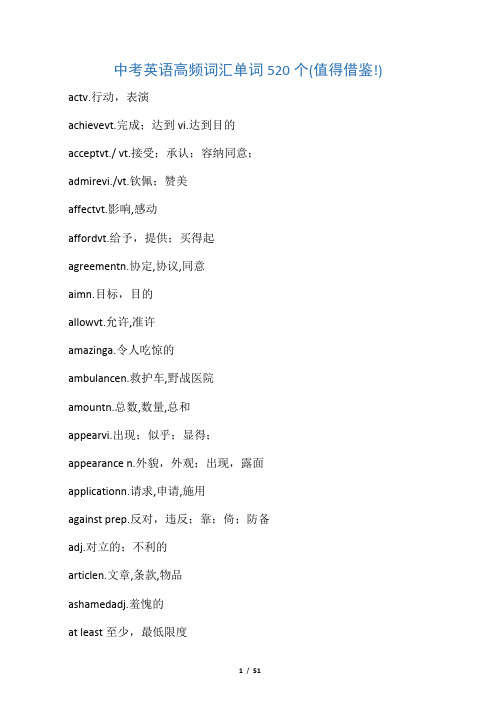 中考英语高频词汇单词 520 个(值得借鉴!)

actv.行动，表演

achievevt.完成；达到 vi.达到目的

acceptvt./ vt.接受；承认；容纳同意；

admirevi./vt.钦佩；赞美

affectvt.影响,感动

affordvt.给予，提供；买得起

agreementn.协定,协议,同意

aimn.目标，目的

allowvt.允许,准许

amazinga.令人吃惊的

ambulancen.救护车,野战医院

amountn.总数,数量,总和

appearvi.出现；似乎；显得；

appearance n.外貌，外观；出现，露面

applicationn.请求,申请,施用

against prep.反对，违反；靠；倚；防备

adj.对立的；不利的

articlen.文章,条款,物品

ashamedadj.羞愧的

at least 至少，最低限度

1 / 51